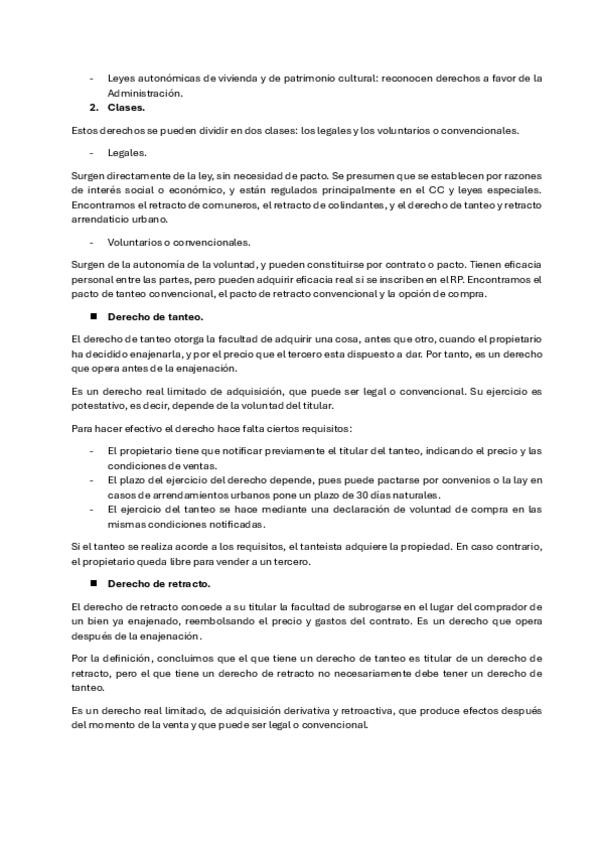 - Leyes autonómicas de vivienda y de patrimonio cultural: reconocen derechos a favor de la Administración.

2. Clases.

Estos derechos se pueden dividir en dos clases: los legales y los voluntarios o convencionales.

- Legales.

Surgen directamente de la ley, sin necesidad de pacto. Se presumen que se establecen por razones de interés social o económico, y están regulados principalmente en el CC y leyes especiales. Encontramos el retracto de comuneros, el retracto de colindantes, y el derecho de tanteo y retracto arrendaticio urbano.

- Voluntarios o convencionales.

Surgen de la autonomía de la voluntad, y pueden constituirse por contrato o pacto. Tienen eficacia personal entre las partes, pero pueden adquirir eficacia real si se inscriben en el RP. Encontramos el pacto de tanteo convencional, el pacto de retracto convencional y la opción de compra.

■ Derecho de tanteo.

El derecho de tanteo otorga la facultad de adquirir una cosa, antes que otro, cuando el propietario ha decidido enajenarla, y por el precio que el tercero esta dispuesto a dar. Por tanto, es un derecho que opera antes de la enajenación.

Es un derecho real limitado de adquisición, que puede ser legal o convencional. Su ejercicio es potestativo, es decir, depende de la voluntad del titular.

Para hacer efectivo el derecho hace falta ciertos requisitos:

- El propietario tiene que notificar previamente el titular del tanteo, indicando el precio y las condiciones de ventas.
- El plazo del ejercicio del derecho depende, pues puede pactarse por convenios o la lay en casos de arrendamientos urbanos pone un plazo de 30 días naturales.
- El ejercicio del tanteo se hace mediante una declaración de voluntad de compra en las mismas condiciones notificadas.

Si el tanteo se realiza acorde a los requisitos, el tanteista adquiere la propiedad. En caso contrario, el propietario queda libre para vender a un tercero.

■ Derecho de retracto.

El derecho de retracto concede a su titular la facultad de subrogarse en el lugar del comprador de un bien ya enajenado, reembolsando el precio y gastos del contrato. Es un derecho que opera después de la enajenación.

Por la definición, concluimos que el que tiene un derecho de tanteo es titular de un derecho de retracto, pero el que tiene un derecho de retracto no necesariamente debe tener un derecho de tanteo.

Es un derecho real limitado, de adquisición derivativa y retroactiva, que produce efectos después del momento de la venta y que puede ser legal o convencional.